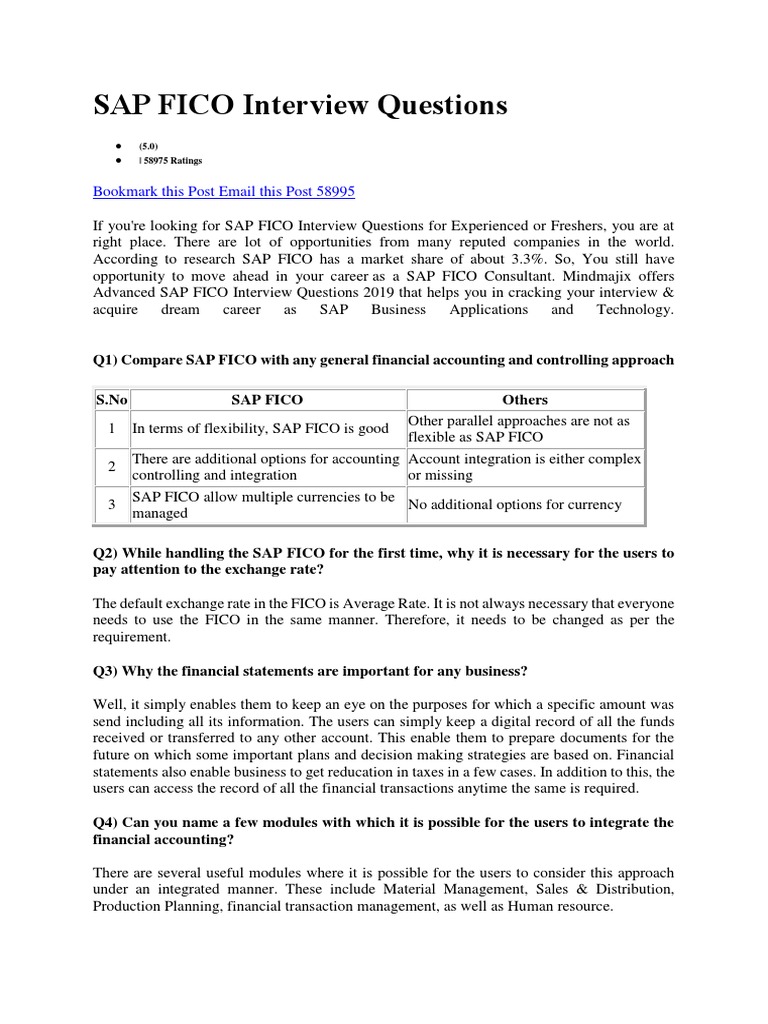 SAP FICO Interview Questions

- (5.0)
- | 58975 Ratings

Bookmark this Post Email this Post 58995

If you're looking for SAP FICO Interview Questions for Experienced or Freshers, you are at right place. There are lot of opportunities from many reputed companies in the world. According to research SAP FICO has a market share of about 3.3%. So, You still have opportunity to move ahead in your career as a SAP FICO Consultant. Mindmajix offers Advanced SAP FICO Interview Questions 2019 that helps you in cracking your interview & acquire dream career as SAP Business Applications and Technology.

Q1) Compare SAP FICO with any general financial accounting and controlling approach

| S.No | SAP FICO | Others |
|---|---|---|
| 1 | In terms of flexibility, SAP FICO is good | Other parallel approaches are not as flexible as SAP FICO |
| 2 | There are additional options for accounting controlling and integration | Account integration is either complex or missing |
| 3 | SAP FICO allow multiple currencies to be managed | No additional options for currency |

Q2) While handling the SAP FICO for the first time, why it is necessary for the users to pay attention to the exchange rate?

The default exchange rate in the FICO is Average Rate. It is not always necessary that everyone needs to use the FICO in the same manner. Therefore, it needs to be changed as per the requirement.

Q3) Why the financial statements are important for any business?

Well, it simply enables them to keep an eye on the purposes for which a specific amount was send including all its information. The users can simply keep a digital record of all the funds received or transferred to any other account. This enable them to prepare documents for the future on which some important plans and decision making strategies are based on. Financial statements also enable business to get reducation in taxes in a few cases. In addition to this, the users can access the record of all the financial transactions anytime the same is required.

Q4) Can you name a few modules with which it is possible for the users to integrate the financial accounting?

There are several useful modules where it is possible for the users to consider this approach under an integrated manner. These include Material Management, Sales & Distribution, Production Planning, financial transaction management, as well as Human resource.